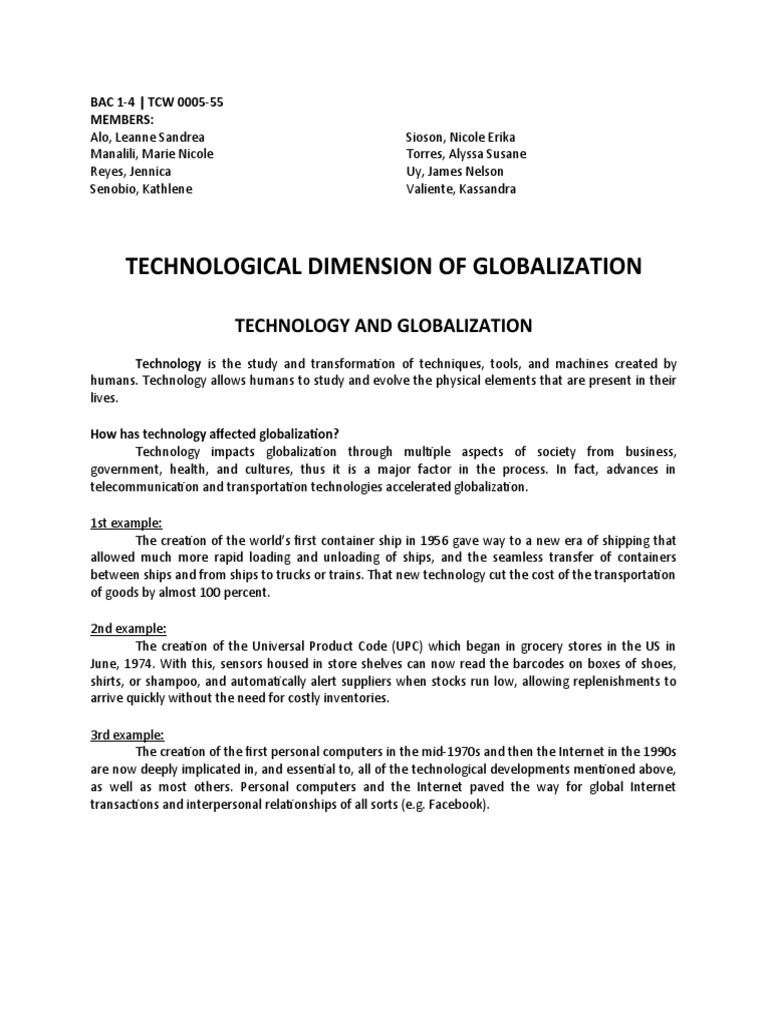 BAC 1-4 | TCW 0005-55
MEMBERS:
Alo, Leanne Sandrea
Manalili, Marie Nicole
Reyes, Jennica
Senobio, Kathlene

Sioson, Nicole Erika
Torres, Alyssa Susane
Uy, James Nelson
Valiente, Kassandra

TECHNOLOGICAL DIMENSION OF GLOBALIZATION

TECHNOLOGY AND GLOBALIZATION

Technology is the study and transformation of techniques, tools, and machines created by humans. Technology allows humans to study and evolve the physical elements that are present in their lives.

How has technology affected globalization?
Technology impacts globalization through multiple aspects of society from business, government, health, and cultures, thus it is a major factor in the process. In fact, advances in telecommunication and transportation technologies accelerated globalization.

1st example:
The creation of the world's first container ship in 1956 gave way to a new era of shipping that allowed much more rapid loading and unloading of ships, and the seamless transfer of containers between ships and from ships to trucks or trains. That new technology cut the cost of the transportation of goods by almost 100 percent.

2nd example:
The creation of the Universal Product Code (UPC) which began in grocery stores in the US in June, 1974. With this, sensors housed in store shelves can now read the barcodes on boxes of shoes, shirts, or shampoo, and automatically alert suppliers when stocks run low, allowing replenishments to arrive quickly without the need for costly inventories.

3rd example:
The creation of the first personal computers in the mid-1970s and then the Internet in the 1990s are now deeply implicated in, and essential to, all of the technological developments mentioned above, as well as most others. Personal computers and the Internet paved the way for global Internet transactions and interpersonal relationships of all sorts (e.g. Facebook).